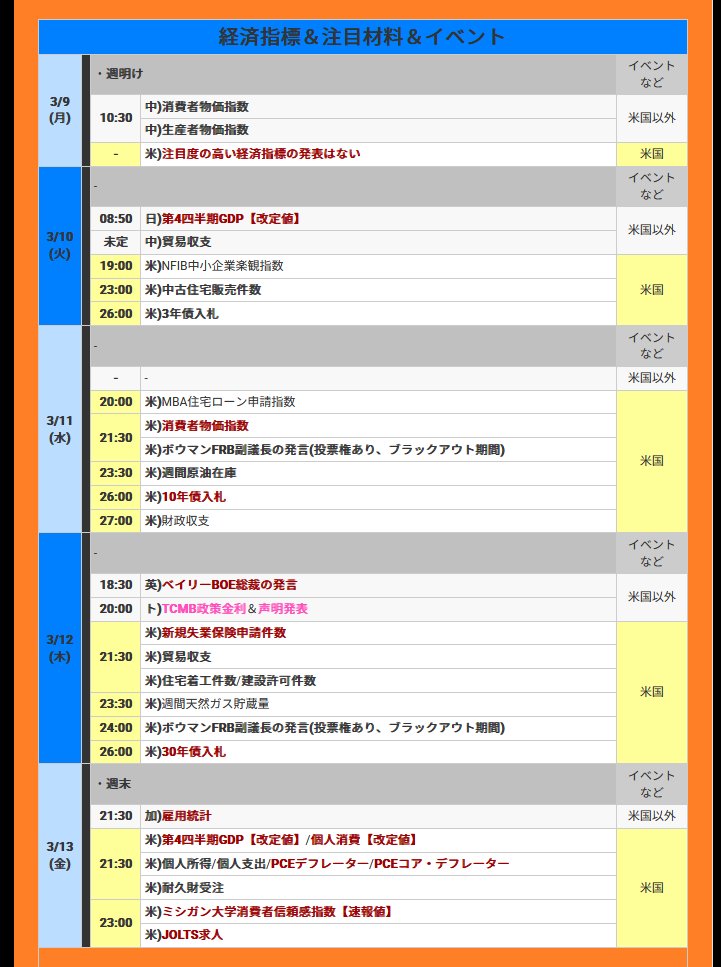 経済指標＆注目材料＆イベント

| | | | |
|---|---|---|---|
| 3/9 (月) | ・週明け | | イベントなど |
| | 10:30 | 中)消費者物価指数 | 米国以外 |
| | | 中)生産者物価指数 | |
| | - | 米)注目度の高い経済指標の発表はない | 米国 |
| 3/10 (火) | - | | イベントなど |
| | 08:50 | 日)第4四半期GDP【改定値】 | 米国以外 |
| | 未定 | 中)貿易収支 | |
| | 19:00 | 米)NFIB中小企業楽観指数 | 米国 |
| | 23:00 | 米)中古住宅販売件数 | |
| | 26:00 | 米)3年債入札 | |
| 3/11 (水) | - | | イベントなど |
| | - | - | 米国以外 |
| | 20:00 | 米)MBA住宅ローン申請指数 | 米国 |
| | 21:30 | 米)消費者物価指数 | |
| | | 米)ボウマンFRB副議長の発言(投票権あり、ブラックアウト期間) | |
| | 23:30 | 米)週間原油在庫 | |
| | 26:00 | 米)10年債入札 | |
| | 27:00 | 米)財政収支 | |
| 3/12 (木) | - | | イベントなど |
| | 18:30 | 英)ベイリーBOE総裁の発言 | 米国以外 |
| | 20:00 | ト)TCMB政策金利＆声明発表 | |
| | 21:30 | 米)新規失業保険申請件数 | 米国 |
| | | 米)貿易収支 | |
| | | 米)住宅着工件数/建設許可件数 | |
| | 23:30 | 米)週間天然ガス貯蔵量 | |
| | 24:00 | 米)ボウマンFRB副議長の発言(投票権あり、ブラックアウト期間) | |
| | 26:00 | 米)30年債入札 | |
| 3/13 (金) | ・週末 | | イベントなど |
| | 21:30 | 加)雇用統計 | 米国以外 |
| | 21:30 | 米)第4四半期GDP【改定値】/個人消費【改定値】 | 米国 |
| | | 米)個人所得/個人支出/PCEデフレーター/PCEコア・デフレーター | |
| | | 米)耐久財受注 | |
| | 23:00 | 米)ミシガン大学消費者信頼感指数【速報値】 | |
| | | 米)JOLTS求人 | |